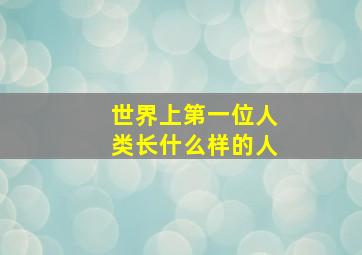 世界上第一位人类长什么样的人